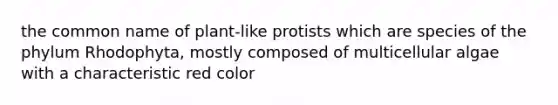 the common name of plant-like protists which are species of the phylum Rhodophyta, mostly composed of multicellular algae with a characteristic red color